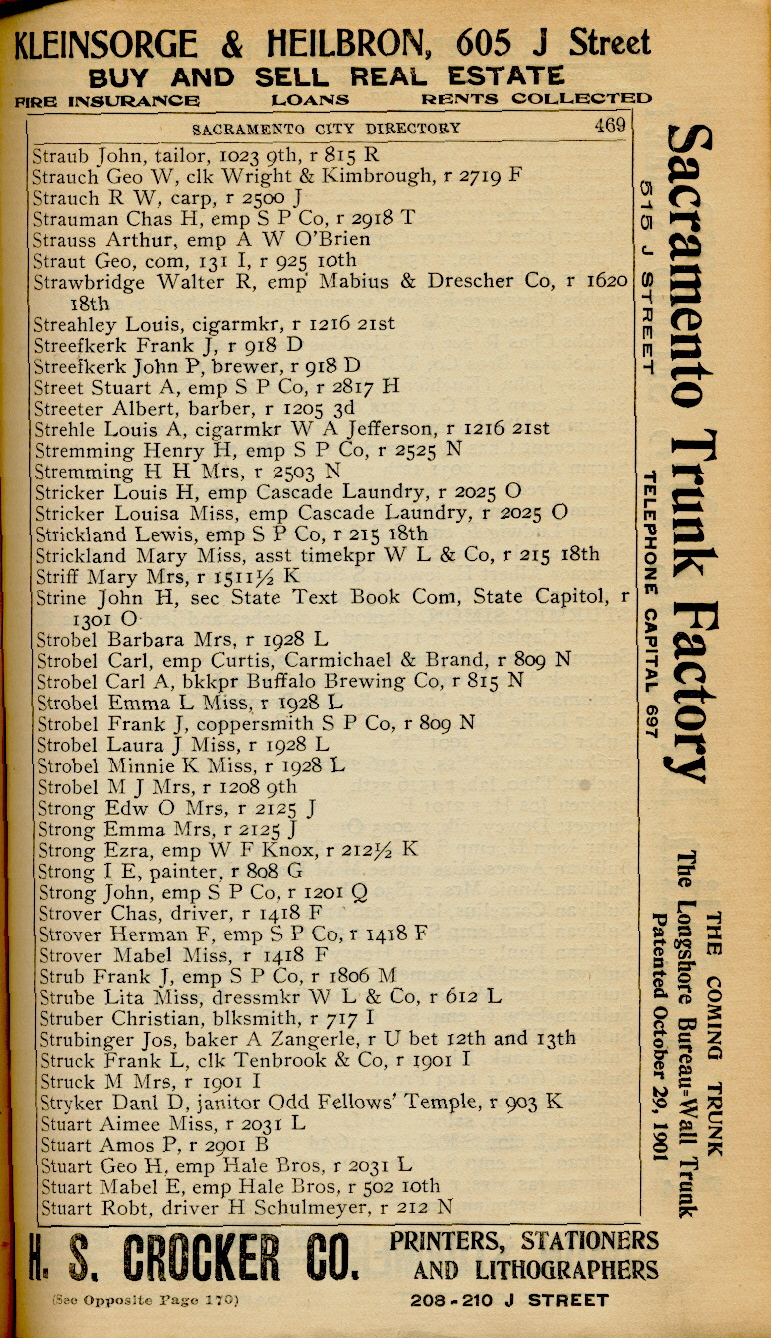 KLEINSORGE & HEILBRON, 605 J Street
BUY AND SELL REAL ESTATE
FIRE INSURANCE LOANS RENTS COLLECTED

SACRAMENTO CITY DIRECTORY 469

Straub John, tailor, 1023 9th, r 815 R
Strauch Geo W, clk Wright & Kimbrough, r 2719 F
Strauch R W, carp, r 2500 J
Strauman Chas H, emp S P Co, r 2918 T
Strauss Arthur, emp A W O'Brien
Straut Geo, com, 131 I, r 925 10th
Strawbridge Walter R, emp Mabius & Drescher Co, r 1620 18th
Streahley Louis, cigarmkr, r 1216 21st
Streefkerk Frank J, r 918 D
Streefkerk John P, brewer, r 918 D
Street Stuart A, emp S P Co, r 2817 H
Streeter Albert, barber, r 1205 3d
Strehle Louis A, cigarmkr W A Jefferson, r 1216 21st
Stremming Henry H, emp S P Co, r 2525 N
Stremming H H Mrs, r 2503 N
Stricker Louis H, emp Cascade Laundry, r 2025 O
Stricker Louisa Miss, emp Cascade Laundry, r 2025 O
Strickland Lewis, emp S P Co, r 215 18th
Strickland Mary Miss, asst timekpr W L & Co, r 215 18th
Striff Mary Mrs, r 1511½ K
Strine John H, sec State Text Book Com, State Capitol, r 1301 O
Strobel Barbara Mrs, r 1928 L
Strobel Carl, emp Curtis, Carmichael & Brand, r 809 N
Strobel Carl A, bkkpr Buffalo Brewing Co, r 815 N
Strobel Emma L Miss, r 1928 L
Strobel Frank J, coppersmith S P Co, r 809 N
Strobel Laura J Miss, r 1928 L
Strobel Minnie K Miss, r 1928 L
Strobel M J Mrs, r 1208 9th
Strong Edw O Mrs, r 2125 J
Strong Emma Mrs, r 2125 J
Strong Ezra, emp W F Knox, r 212½ K
Strong I E, painter, r 808 G
Strong John, emp S P Co, r 1201 Q
Strover Chas, driver, r 1418 F
Strover Herman F, emp S P Co, r 1418 F
Strover Mabel Miss, r 1418 F
Strub Frank J, emp S P Co, r 1806 M
Strube Lita Miss, dressmkr W L & Co, r 612 L
Struber Christian, blksmith, r 717 I
Strubinger Jos, baker A Zangerle, r U bet 12th and 13th
Struck Frank L, clk Tenbrook & Co, r 1901 I
Struck M Mrs, r 1901 I
Stryker Danl D, janitor Odd Fellows' Temple, r 903 K
Stuart Aimee Miss, r 2031 L
Stuart Amos P, r 2901 B
Stuart Geo H, emp Hale Bros, r 2031 L
Stuart Mabel E, emp Hale Bros, r 502 10th
Stuart Robt, driver H Schulmeyer, r 212 N

Sacramento Trunk Factory
515 J STREET
TELEPHONE CAPITAL 697

THE COMING TRUNK
The Longshore Bureau-Wall Trunk
Patented October 29, 1901

H. S. CROCKER CO. PRINTERS, STATIONERS AND LITHOGRAPHERS
(See Opposite Page 170) 208-210 J STREET